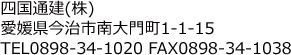 四国通建(株)
愛媛県今治市南大門町1-1-15
TEL0898-34-1020 FAX0898-34-1038